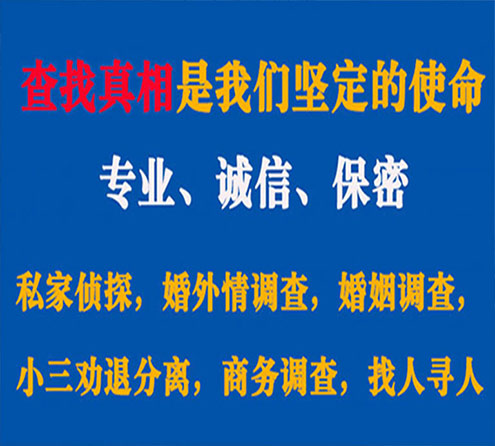 查找真相是我们坚定的使命

专业、诚信、保密

私家侦探，婚外情调查，婚姻调查，

小三劝退分离，商务调查，找人寻人